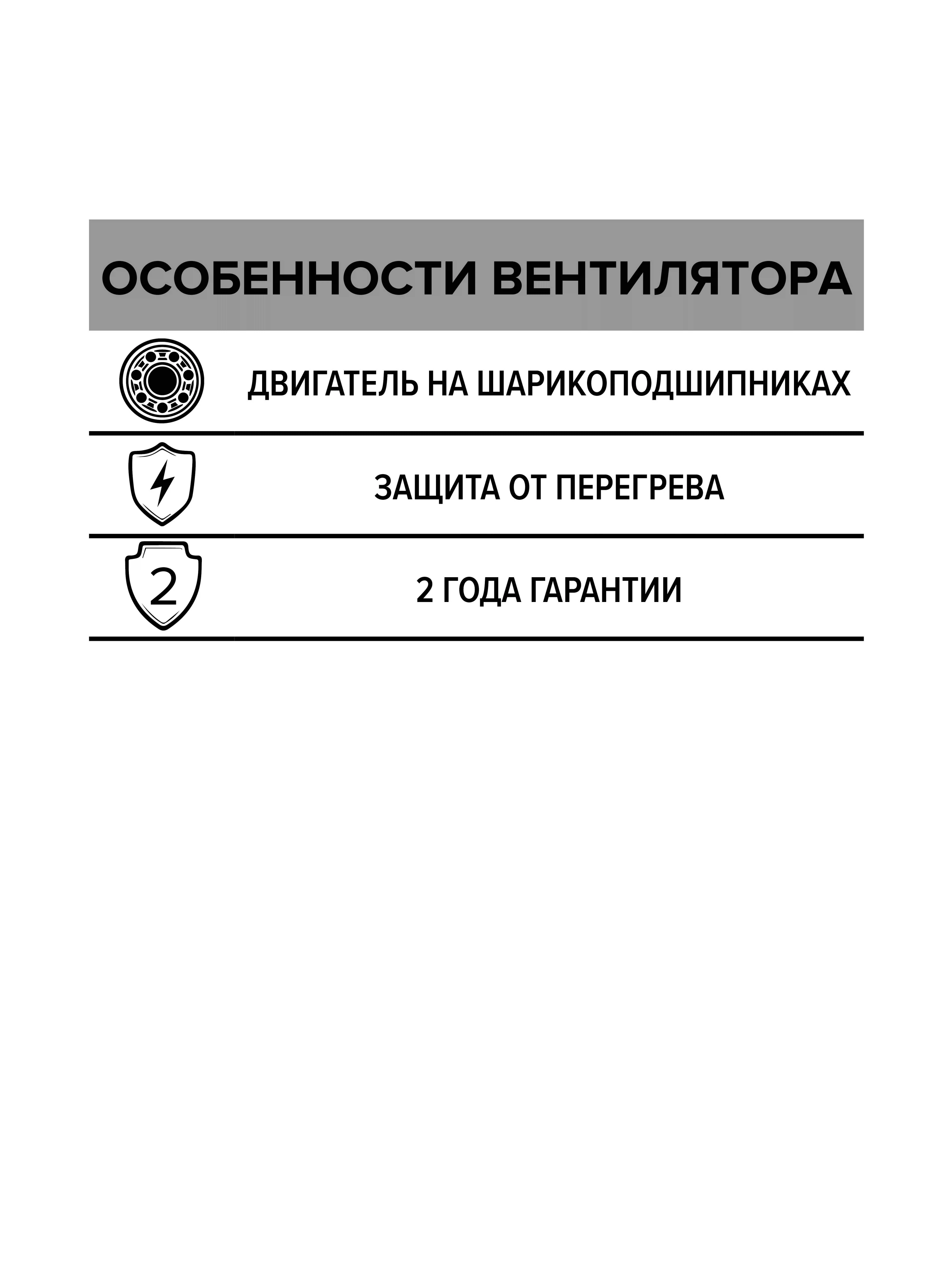 ОСОБЕННОСТИ ВЕНТИЛЯТОРА

ДВИГАТЕЛЬ НА ШАРИКОПОДШИПНИКАХ

ЗАЩИТА ОТ ПЕРЕГРЕВА

2

2 ГОДА ГАРАНТИИ